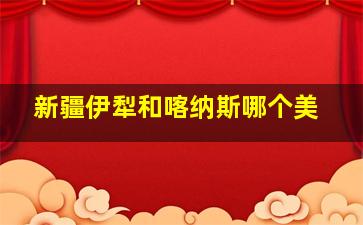 新疆伊犁和喀纳斯哪个美